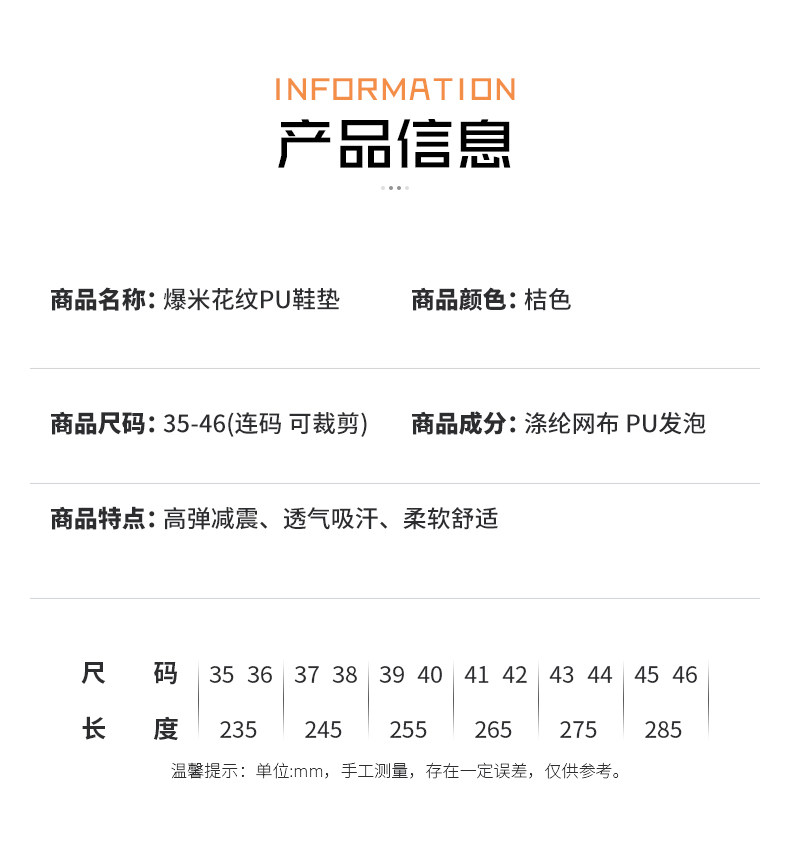 INFORMATION
产品信息

商品名称：爆米花纹PU鞋垫 商品颜色：桔色

商品尺码：35-46(连码 可裁剪) 商品成分：涤纶网布 PU发泡

商品特点：高弹减震、透气吸汗、柔软舒适

| 尺码 | 35 36 | 37 38 | 39 40 | 41 42 | 43 44 | 45 46 |
|---|---|---|---|---|---|---|
| 长度 | 235 | 245 | 255 | 265 | 275 | 285 |

温馨提示：单位:mm，手工测量，存在一定误差，仅供参考。